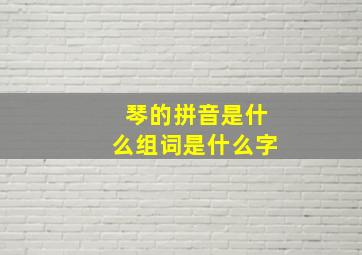 琴的拼音是什么组词是什么字